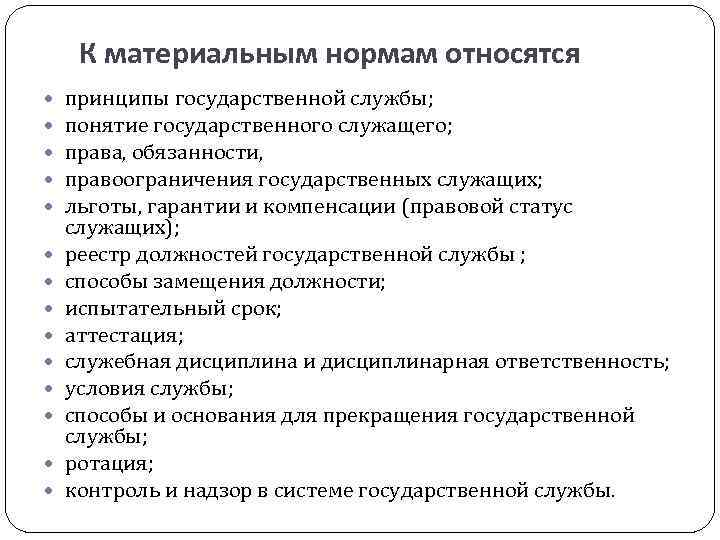 К материальным нормам относятся

- принципы государственной службы;
- понятие государственного служащего;
- права, обязанности,
- правоограничения государственных служащих;
- льготы, гарантии и компенсации (правовой статус служащих);
- реестр должностей государственной службы ;
- способы замещения должности;
- испытательный срок;
- аттестация;
- служебная дисциплина и дисциплинарная ответственность;
- условия службы;
- способы и основания для прекращения государственной службы;
- ротация;
- контроль и надзор в системе государственной службы.